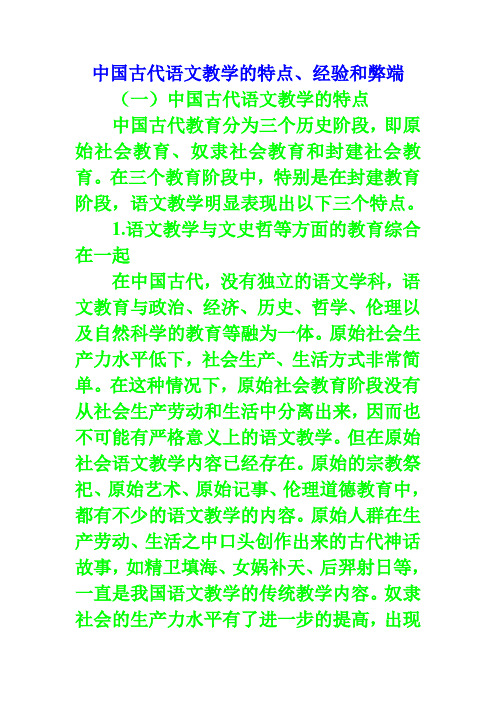 中国古代语文教学的特点、经验和弊端

（一）中国古代语文教学的特点

中国古代教育分为三个历史阶段，即原始社会教育、奴隶社会教育和封建社会教育。在三个教育阶段中，特别是在封建教育阶段，语文教学明显表现出以下三个特点。

1.语文教学与文史哲等方面的教育综合在一起

在中国古代，没有独立的语文学科，语文教育与政治、经济、历史、哲学、伦理以及自然科学的教育等融为一体。原始社会生产力水平低下，社会生产、生活方式非常简单。在这种情况下，原始社会教育阶段没有从社会生产劳动和生活中分离出来，因而也不可能有严格意义上的语文教学。但在原始社会语文教学内容已经存在。原始的宗教祭祀、原始艺术、原始记事、伦理道德教育中，都有不少的语文教学的内容。原始人群在生产劳动、生活之中口头创作出来的古代神话故事，如精卫填海、女娲补天、后羿射日等，一直是我国语文教学的传统教学内容。奴隶社会的生产力水平有了进一步的提高，出现